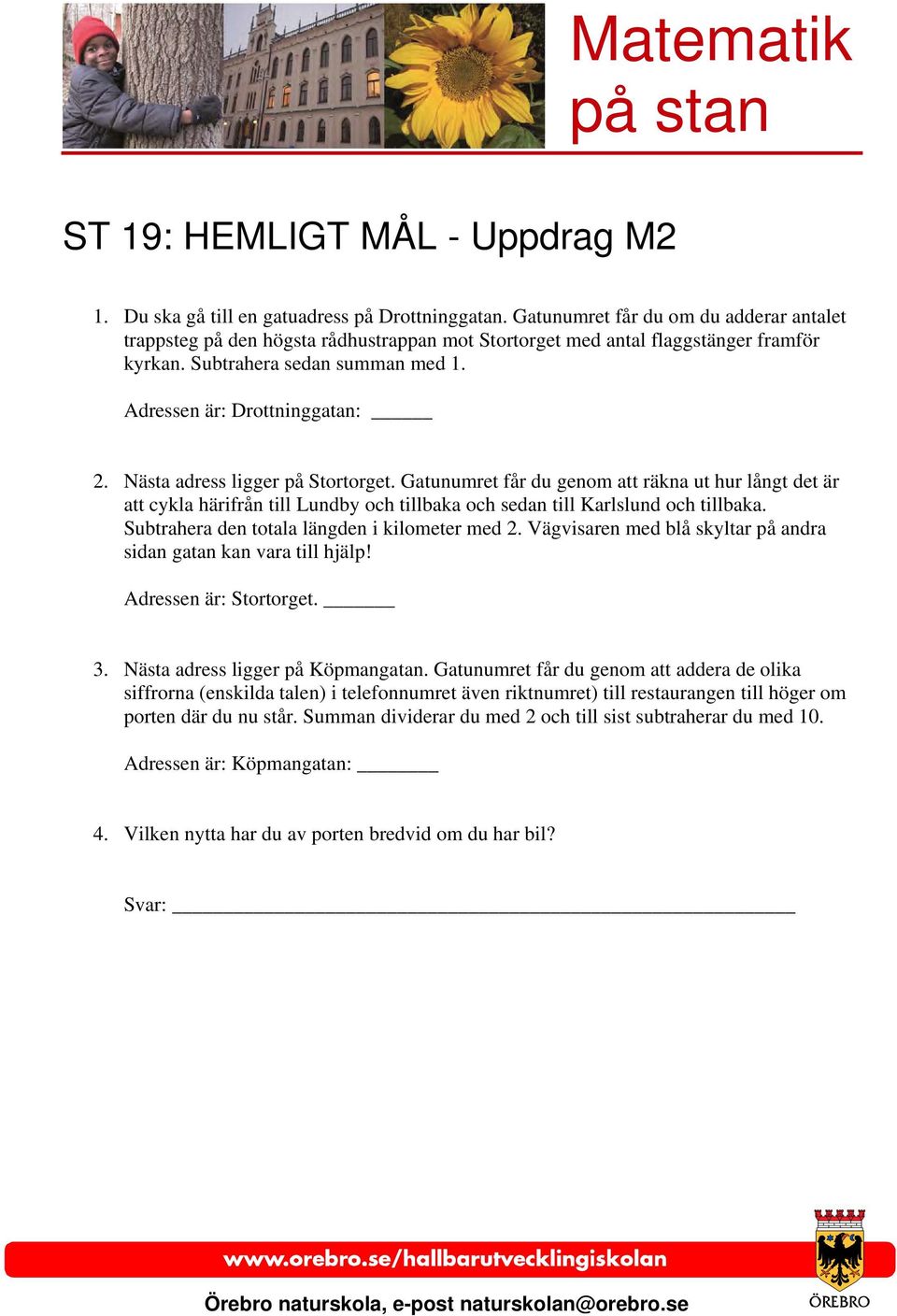 Matematik på stan

ST 19: HEMLIGT MÅL - Uppdrag M2

1. Du ska gå till en gatuadress på Drottninggatan. Gatunumret får du om du adderar antalet trappsteg på den högsta rådhustrappan mot Stortorget med antal flaggstänger framför kyrkan. Subtrahera sedan summan med 1.

Adressen är: Drottninggatan: ______

2. Nästa adress ligger på Stortorget. Gatunumret får du genom att räkna ut hur långt det är att cykla härifrån till Lundby och tillbaka och sedan till Karlslund och tillbaka. Subtrahera den totala längden i kilometer med 2. Vägvisaren med blå skyltar på andra sidan gatan kan vara till hjälp!

Adressen är: Stortorget. _______

3. Nästa adress ligger på Köpmangatan. Gatunumret får du genom att addera de olika siffrorna (enskilda talen) i telefonnumret även riktnumret) till restaurangen till höger om porten där du nu står. Summan dividerar du med 2 och till sist subtraherar du med 10.

Adressen är: Köpmangatan: ________

4. Vilken nytta har du av porten bredvid om du har bil?

Svar: ______________________________________________

www.orebro.se/hallbarutvecklingiskolan

Örebro naturskola, e-post naturskolan@orebro.se

ÖREBRO